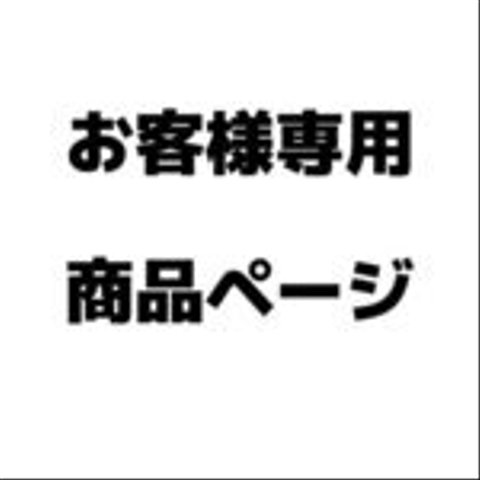 お客様専用
商品ページ